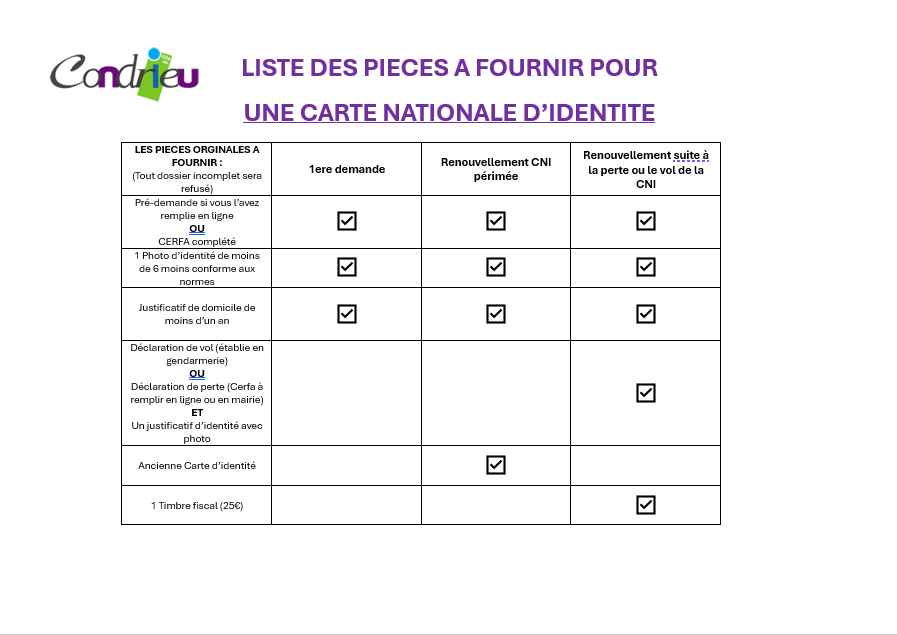 Condrieu

LISTE DES PIECES A FOURNIR POUR

UNE CARTE NATIONALE D'IDENTITE

| LES PIECES ORGINALES A FOURNIR : (Tout dossier incomplet sera refusé) | 1ere demande | Renouvellement CNI périmée | Renouvellement suite à la perte ou le vol de la CNI |
|---|---|---|---|
| Pré-demande si vous l'avez remplie en ligne OU CERFA complété | ☑ | ☑ | ☑ |
| 1 Photo d'identité de moins de 6 moins conforme aux normes | ☑ | ☑ | ☑ |
| Justificatif de domicile de moins d'un an | ☑ | ☑ | ☑ |
| Déclaration de vol (établie en gendarmerie) OU Déclaration de perte (Cerfa à remplir en ligne ou en mairie) ET Un justificatif d'identité avec photo | | | ☑ |
| Ancienne Carte d'identité | | ☑ | |
| 1 Timbre fiscal (25€) | | | ☑ |